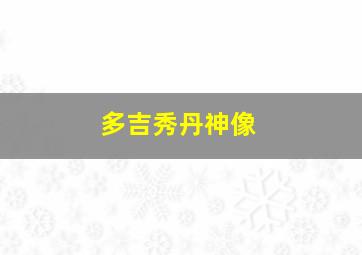 多吉秀丹神像